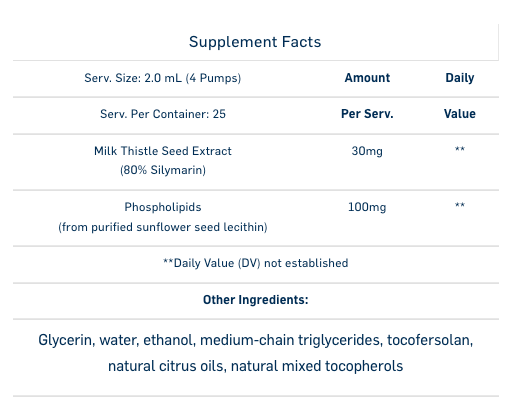 Supplement Facts

| Serv. Size: 2.0 mL (4 Pumps) | Amount | Daily |
|---|---|---|
| Serv. Per Container: 25 | Per Serv. | Value |
| Milk Thistle Seed Extract (80% Silymarin) | 30mg | ** |
| Phospholipids (from purified sunflower seed lecithin) | 100mg | ** |

**Daily Value (DV) not established

Other Ingredients:

Glycerin, water, ethanol, medium-chain triglycerides, tocofersolan, natural citrus oils, natural mixed tocopherols